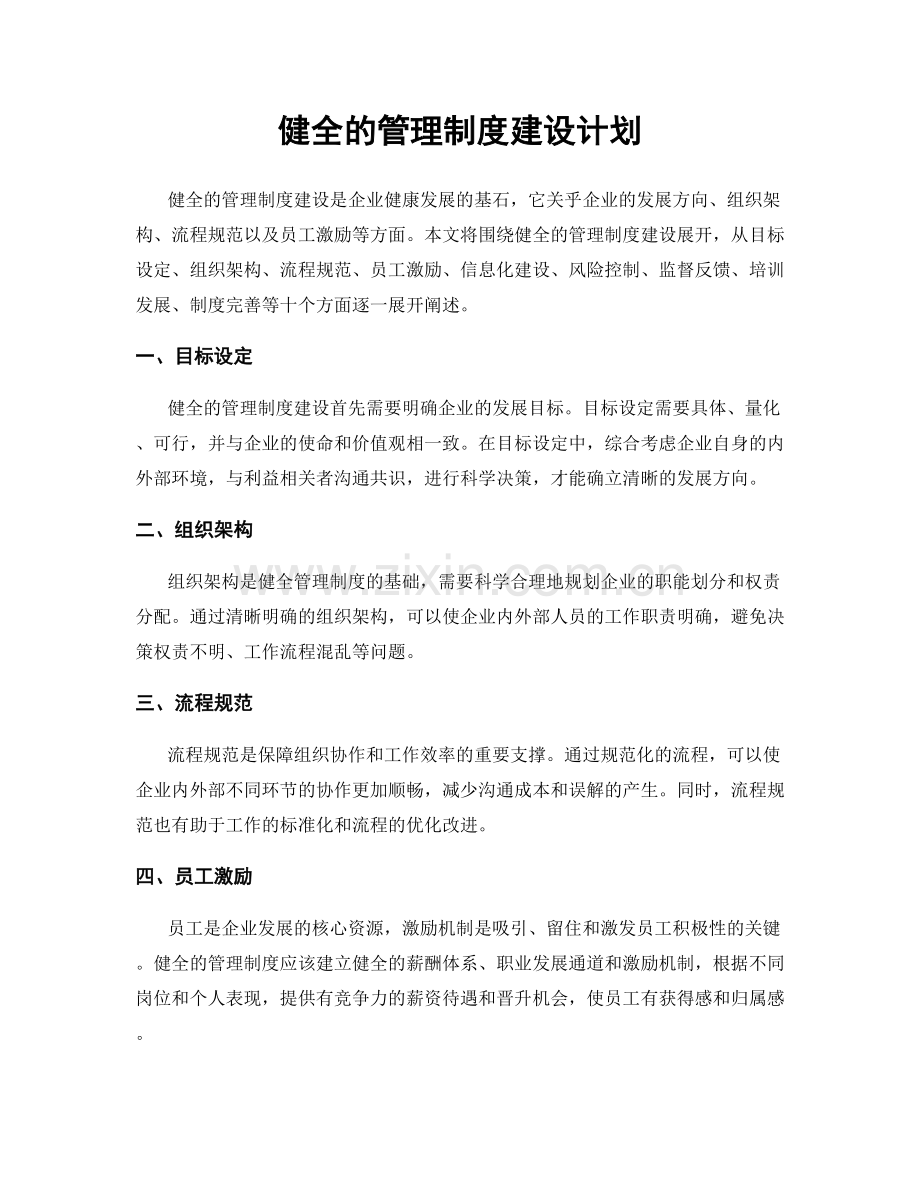 健全的管理制度建设计划

健全的管理制度建设是企业健康发展的基石，它关乎企业的发展方向、组织架构、流程规范以及员工激励等方面。本文将围绕健全的管理制度建设展开，从目标设定、组织架构、流程规范、员工激励、信息化建设、风险控制、监督反馈、培训发展、制度完善等十个方面逐一展开阐述。

一、目标设定

健全的管理制度建设首先需要明确企业的发展目标。目标设定需要具体、量化、可行，并与企业的使命和价值观相一致。在目标设定中，综合考虑企业自身的内外部环境，与利益相关者沟通共识，进行科学决策，才能确立清晰的发展方向。

二、组织架构

组织架构是健全管理制度的基础，需要科学合理地规划企业的职能划分和权责分配。通过清晰明确的组织架构，可以使企业内外部人员的工作职责明确，避免决策权责不明、工作流程混乱等问题。

三、流程规范

流程规范是保障组织协作和工作效率的重要支撑。通过规范化的流程，可以使企业内外部不同环节的协作更加顺畅，减少沟通成本和误解的产生。同时，流程规范也有助于工作的标准化和流程的优化改进。

四、员工激励

员工是企业发展的核心资源，激励机制是吸引、留住和激发员工积极性的关键。健全的管理制度应该建立健全的薪酬体系、职业发展通道和激励机制，根据不同岗位和个人表现，提供有竞争力的薪资待遇和晋升机会，使员工有获得感和归属感。

www.zixin.com.cn